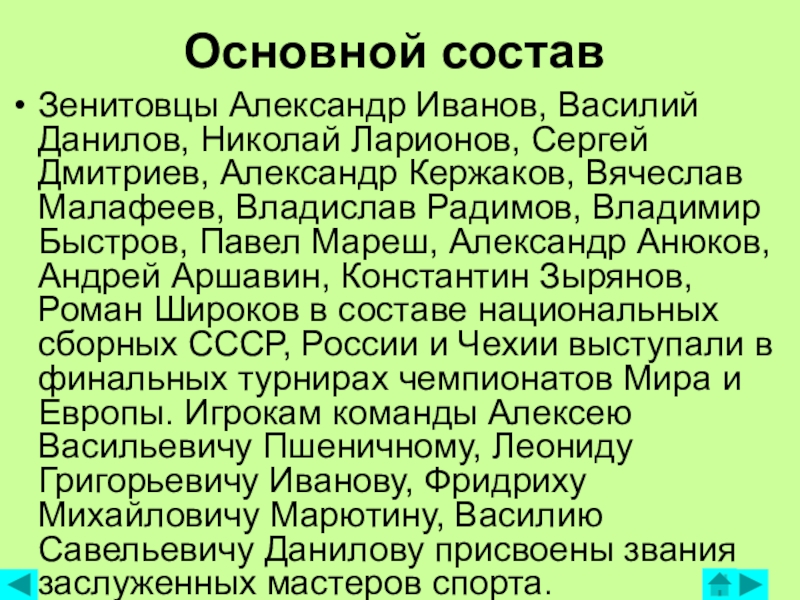 Основной состав

• Зенитовцы Александр Иванов, Василий Данилов, Николай Ларионов, Сергей Дмитриев, Александр Кержаков, Вячеслав Малафеев, Владислав Радимов, Владимир Быстров, Павел Мареш, Александр Анюков, Андрей Аршавин, Константин Зырянов, Роман Широков в составе национальных сборных СССР, России и Чехии выступали в финальных турнирах чемпионатов Мира и Европы. Игрокам команды Алексею Васильевичу Пшеничному, Леониду Григорьевичу Иванову, Фридриху Михайловичу Марютину, Василию Савельевичу Данилову присвоены звания заслуженных мастеров спорта.